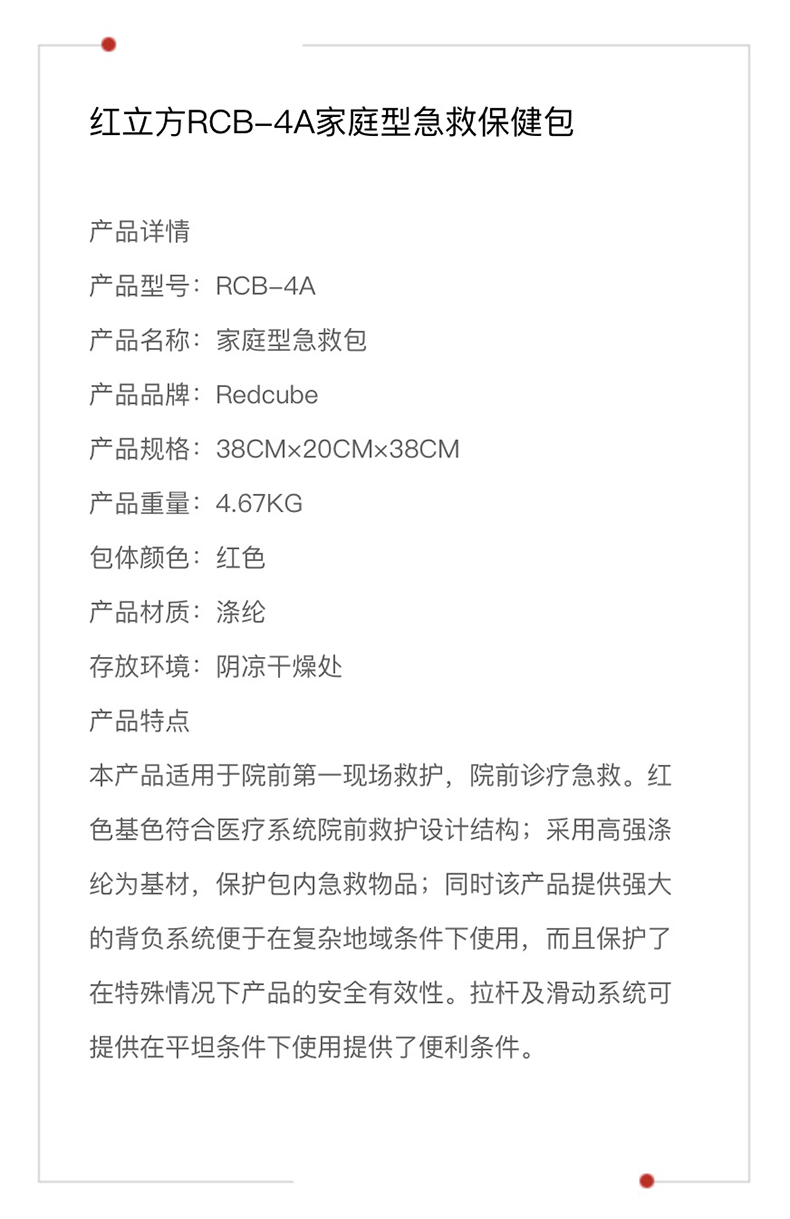 红立方RCB-4A家庭型急救保健包

产品详情

产品型号：RCB-4A

产品名称：家庭型急救包

产品品牌：Redcube

产品规格：38CM×20CM×38CM

产品重量：4.67KG

包体颜色：红色

产品材质：涤纶

存放环境：阴凉干燥处

产品特点

本产品适用于院前第一现场救护，院前诊疗急救。红色基色符合医疗系统院前救护设计结构；采用高强涤纶为基材，保护包内急救物品；同时该产品提供强大的背负系统便于在复杂地域条件下使用，而且保护了在特殊情况下产品的安全有效性。拉杆及滑动系统可提供在平坦条件下使用提供了便利条件。